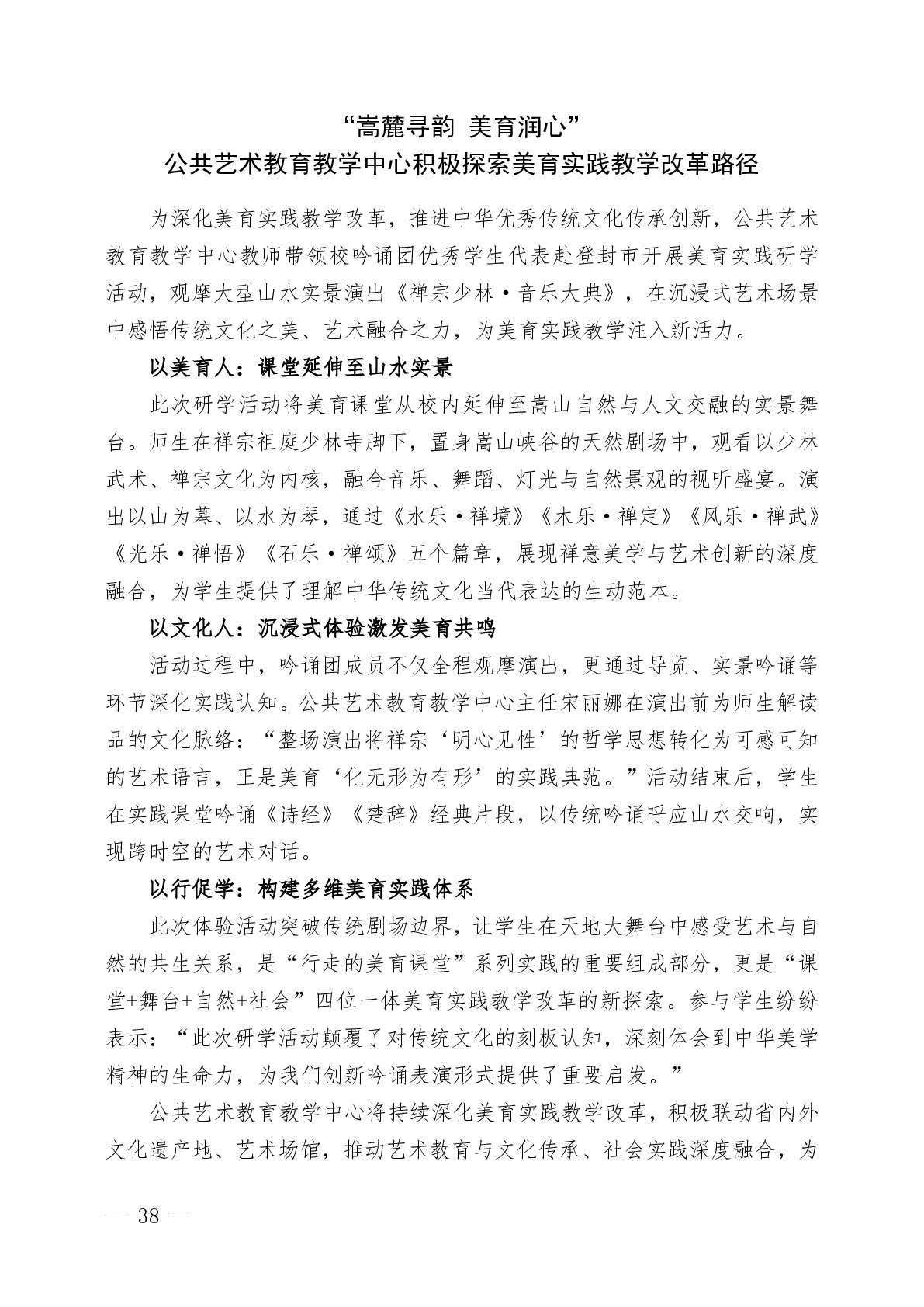 “嵩麓寻韵 美育润心”
公共艺术教育教学中心积极探索美育实践教学改革路径

为深化美育实践教学改革，推进中华优秀传统文化传承创新，公共艺术教育教学中心教师带领校吟诵团优秀学生代表赴登封市开展美育实践研学活动，观摩大型山水实景演出《禅宗少林·音乐大典》，在沉浸式艺术场景中感悟传统文化之美、艺术融合之力，为美育实践教学注入新活力。

以美育人：课堂延伸至山水实景

此次研学活动将美育课堂从校内延伸至嵩山自然与人文交融的实景舞台。师生在禅宗祖庭少林寺脚下，置身嵩山峡谷的天然剧场中，观看以少林武术、禅宗文化为内核，融合音乐、舞蹈、灯光与自然景观的视听盛宴。演出以山为幕、以水为琴，通过《水乐·禅境》《木乐·禅定》《风乐·禅武》《光乐·禅悟》《石乐·禅颂》五个篇章，展现禅意美学与艺术创新的深度融合，为学生提供了理解中华传统文化当代表达的生动范本。

以文化人：沉浸式体验激发美育共鸣

活动过程中，吟诵团成员不仅全程观摩演出，更通过导览、实景吟诵等环节深化实践认知。公共艺术教育教学中心主任宋丽娜在演出前为师生解读品的文化脉络：“整场演出将禅宗‘明心见性’的哲学思想转化为可感可知的艺术语言，正是美育‘化无形为有形’的实践典范。”活动结束后，学生在实践课堂吟诵《诗经》《楚辞》经典片段，以传统吟诵呼应山水交响，实现跨时空的艺术对话。

以行促学：构建多维美育实践体系

此次体验活动突破传统剧场边界，让学生在天地大舞台中感受艺术与自然的共生关系，是“行走的美育课堂”系列实践的重要组成部分，更是“课堂+舞台+自然+社会”四位一体美育实践教学改革的新探索。参与学生纷纷表示：“此次研学活动颠覆了对传统文化的刻板认知，深刻体会到中华美学精神的生命力，为我们创新吟诵表演形式提供了重要启发。”

公共艺术教育教学中心将持续深化美育实践教学改革，积极联动省内外文化遗产地、艺术场馆，推动艺术教育与文化传承、社会实践深度融合，为

— 38 —